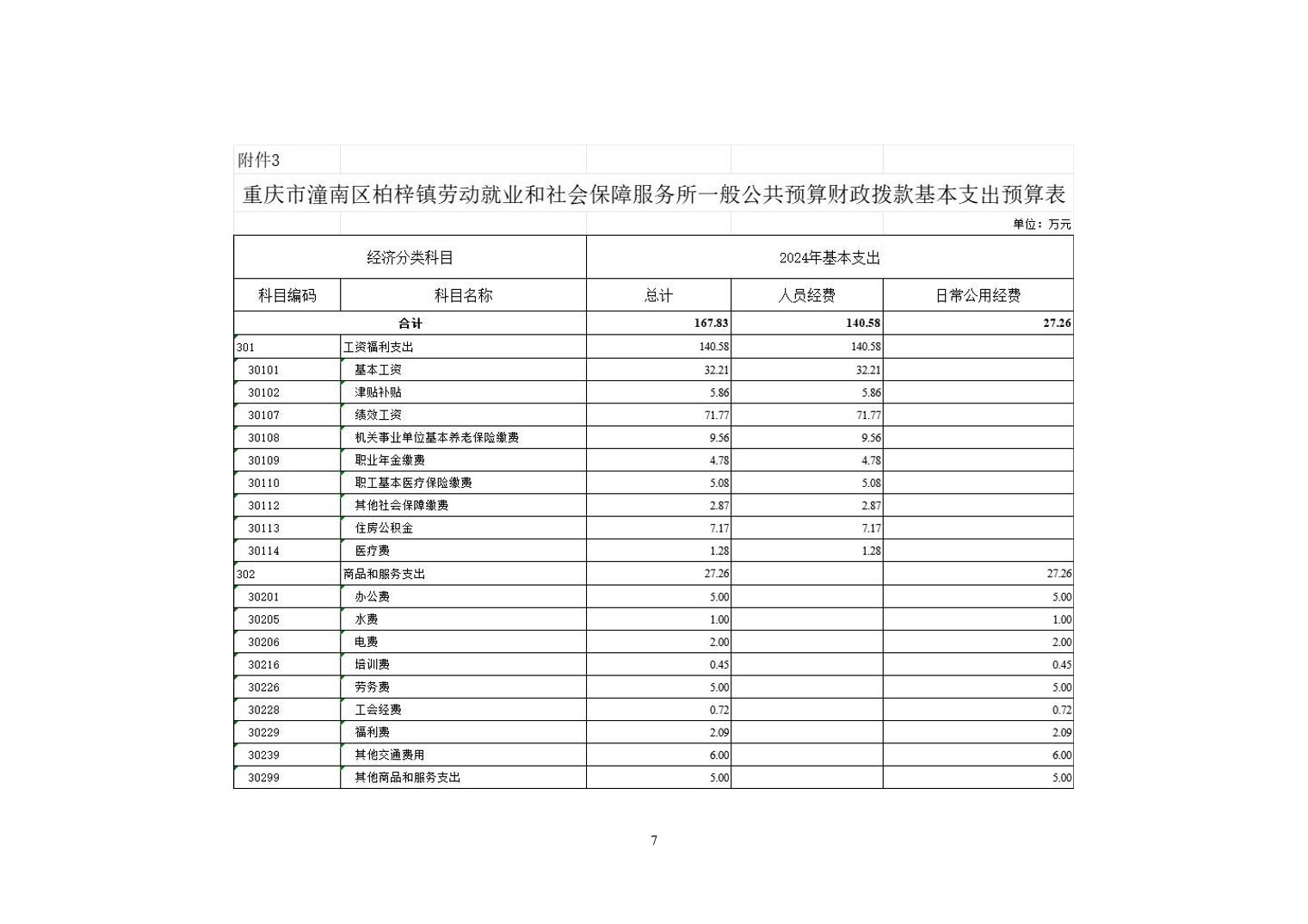 附件3

重庆市潼南区柏梓镇劳动就业和社会保障服务所一般公共预算财政拨款基本支出预算表

单位：万元

| 经济分类科目 | | 2024年基本支出 | | |
|---|---|---|---|---|
| 科目编码 | 科目名称 | 总计 | 人员经费 | 日常公用经费 |
| 合计 | | 167.83 | 140.58 | 27.26 |
| 301 | 工资福利支出 | 140.58 | 140.58 | |
| 30101 | 基本工资 | 32.21 | 32.21 | |
| 30102 | 津贴补贴 | 5.86 | 5.86 | |
| 30107 | 绩效工资 | 71.77 | 71.77 | |
| 30108 | 机关事业单位基本养老保险缴费 | 9.56 | 9.56 | |
| 30109 | 职业年金缴费 | 4.78 | 4.78 | |
| 30110 | 职工基本医疗保险缴费 | 5.08 | 5.08 | |
| 30112 | 其他社会保障缴费 | 2.87 | 2.87 | |
| 30113 | 住房公积金 | 7.17 | 7.17 | |
| 30114 | 医疗费 | 1.28 | 1.28 | |
| 302 | 商品和服务支出 | 27.26 | | 27.26 |
| 30201 | 办公费 | 5.00 | | 5.00 |
| 30205 | 水费 | 1.00 | | 1.00 |
| 30206 | 电费 | 2.00 | | 2.00 |
| 30216 | 培训费 | 0.45 | | 0.45 |
| 30226 | 劳务费 | 5.00 | | 5.00 |
| 30228 | 工会经费 | 0.72 | | 0.72 |
| 30229 | 福利费 | 2.09 | | 2.09 |
| 30239 | 其他交通费用 | 6.00 | | 6.00 |
| 30299 | 其他商品和服务支出 | 5.00 | | 5.00 |

7